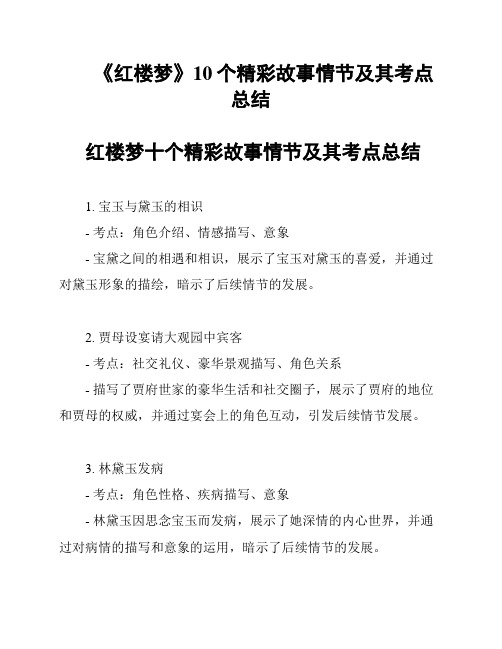 《红楼梦》10 个精彩故事情节及其考点总结

红楼梦十个精彩故事情节及其考点总结

1. 宝玉与黛玉的相识
- 考点：角色介绍、情感描写、意象
- 宝黛之间的相遇和相识，展示了宝玉对黛玉的喜爱，并通过对黛玉形象的描绘，暗示了后续情节的发展。

2. 贾母设宴请大观园中宾客
- 考点：社交礼仪、豪华景观描写、角色关系
- 描写了贾府世家的豪华生活和社交圈子，展示了贾府的地位和贾母的权威，并通过宴会上的角色互动，引发后续情节发展。

3. 林黛玉发病
- 考点：角色性格、疾病描写、意象
- 林黛玉因思念宝玉而发病，展示了她深情的内心世界，并通过对病情的描写和意象的运用，暗示了后续情节的发展。